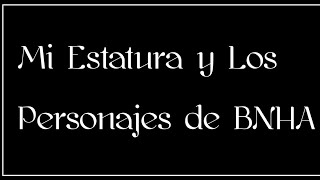 Mi Estatura y Los Personajes de BNHA